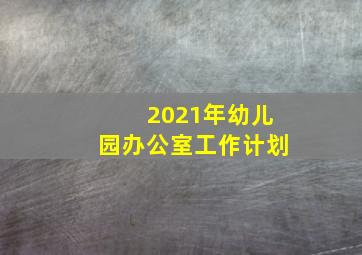 2021年幼儿园办公室工作计划